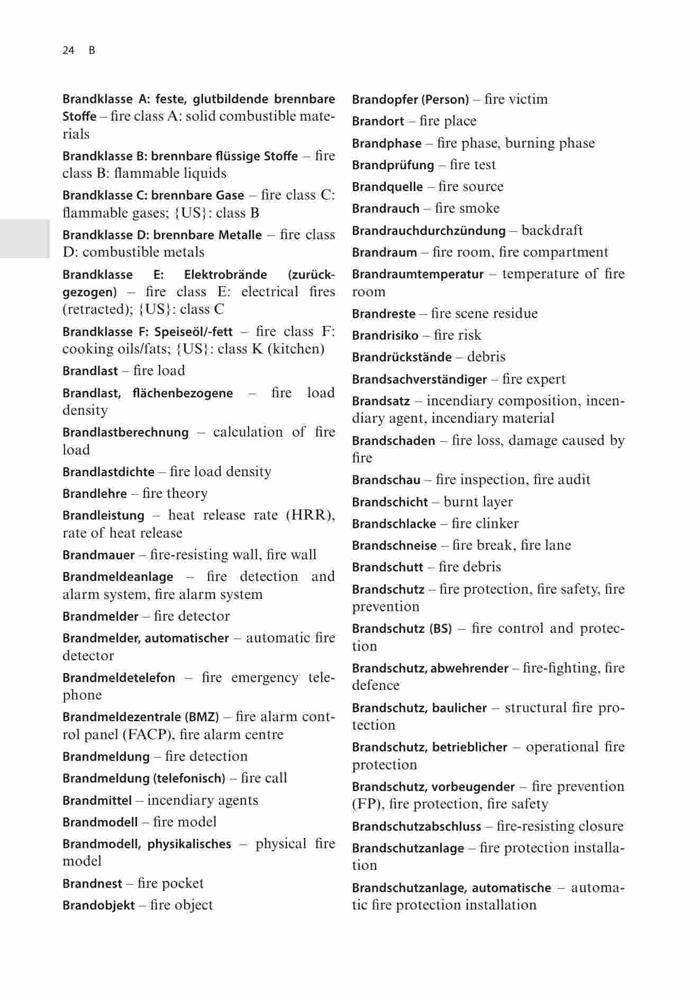 24 B

Brandklasse A: feste, glutbildende brennbare Stoffe – fire class A: solid combustible materials

Brandklasse B: brennbare flüssige Stoffe – fire class B: flammable liquids

Brandklasse C: brennbare Gase – fire class C: flammable gases; {US}: class B

Brandklasse D: brennbare Metalle – fire class D: combustible metals

Brandklasse E: Elektrobrände (zurückgezogen) – fire class E: electrical fires (retracted); {US}: class C

Brandklasse F: Speiseöl/-fett – fire class F: cooking oils/fats; {US}: class K (kitchen)

Brandlast – fire load

Brandlast, flächenbezogene – fire load density

Brandlastberechnung – calculation of fire load

Brandlastdichte – fire load density

Brandlehre – fire theory

Brandleistung – heat release rate (HRR), rate of heat release

Brandmauer – fire-resisting wall, fire wall

Brandmeldeanlage – fire detection and alarm system, fire alarm system

Brandmelder – fire detector

Brandmelder, automatischer – automatic fire detector

Brandmeldetelefon – fire emergency telephone

Brandmeldezentrale (BMZ) – fire alarm control panel (FACP), fire alarm centre

Brandmeldung – fire detection

Brandmeldung (telefonisch) – fire call

Brandmittel – incendiary agents

Brandmodell – fire model

Brandmodell, physikalisches – physical fire model

Brandnest – fire pocket

Brandobjekt – fire object

Brandopfer (Person) – fire victim

Brandort – fire place

Brandphase – fire phase, burning phase

Brandprüfung – fire test

Brandquelle – fire source

Brandrauch – fire smoke

Brandrauchdurchzündung – backdraft

Brandraum – fire room, fire compartment

Brandraumtemperatur – temperature of fire room

Brandreste – fire scene residue

Brandrisiko – fire risk

Brandrückstände – debris

Brandsachverständiger – fire expert

Brandsatz – incendiary composition, incendiary agent, incendiary material

Brandschaden – fire loss, damage caused by fire

Brandschau – fire inspection, fire audit

Brandschicht – burnt layer

Brandschlacke – fire clinker

Brandschneise – fire break, fire lane

Brandschutt – fire debris

Brandschutz – fire protection, fire safety, fire prevention

Brandschutz (BS) – fire control and protection

Brandschutz, abwehrender – fire-fighting, fire defence

Brandschutz, baulicher – structural fire protection

Brandschutz, betrieblicher – operational fire protection

Brandschutz, vorbeugender – fire prevention (FP), fire protection, fire safety

Brandschutzabschluss – fire-resisting closure

Brandschutzanlage – fire protection installation

Brandschutzanlage, automatische – automatic fire protection installation